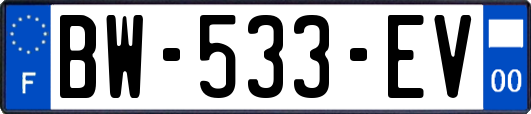 F
BW-533-EV
00